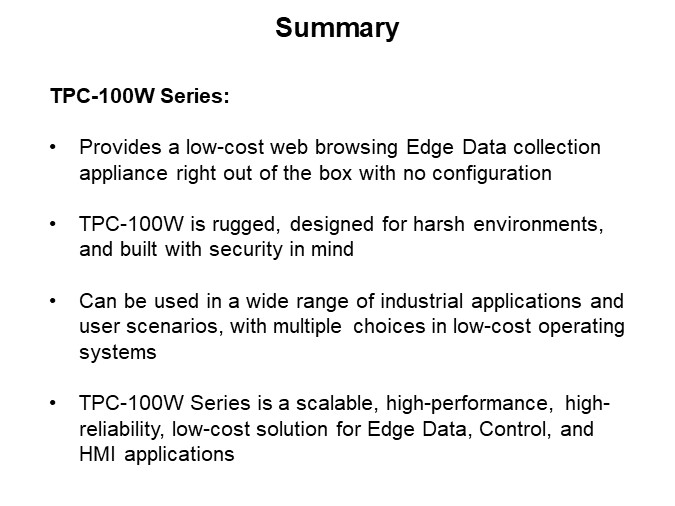 Summary

TPC-100W Series:

• Provides a low-cost web browsing Edge Data collection appliance right out of the box with no configuration

• TPC-100W is rugged, designed for harsh environments, and built with security in mind

• Can be used in a wide range of industrial applications and user scenarios, with multiple choices in low-cost operating systems

• TPC-100W Series is a scalable, high-performance, high-reliability, low-cost solution for Edge Data, Control, and HMI applications